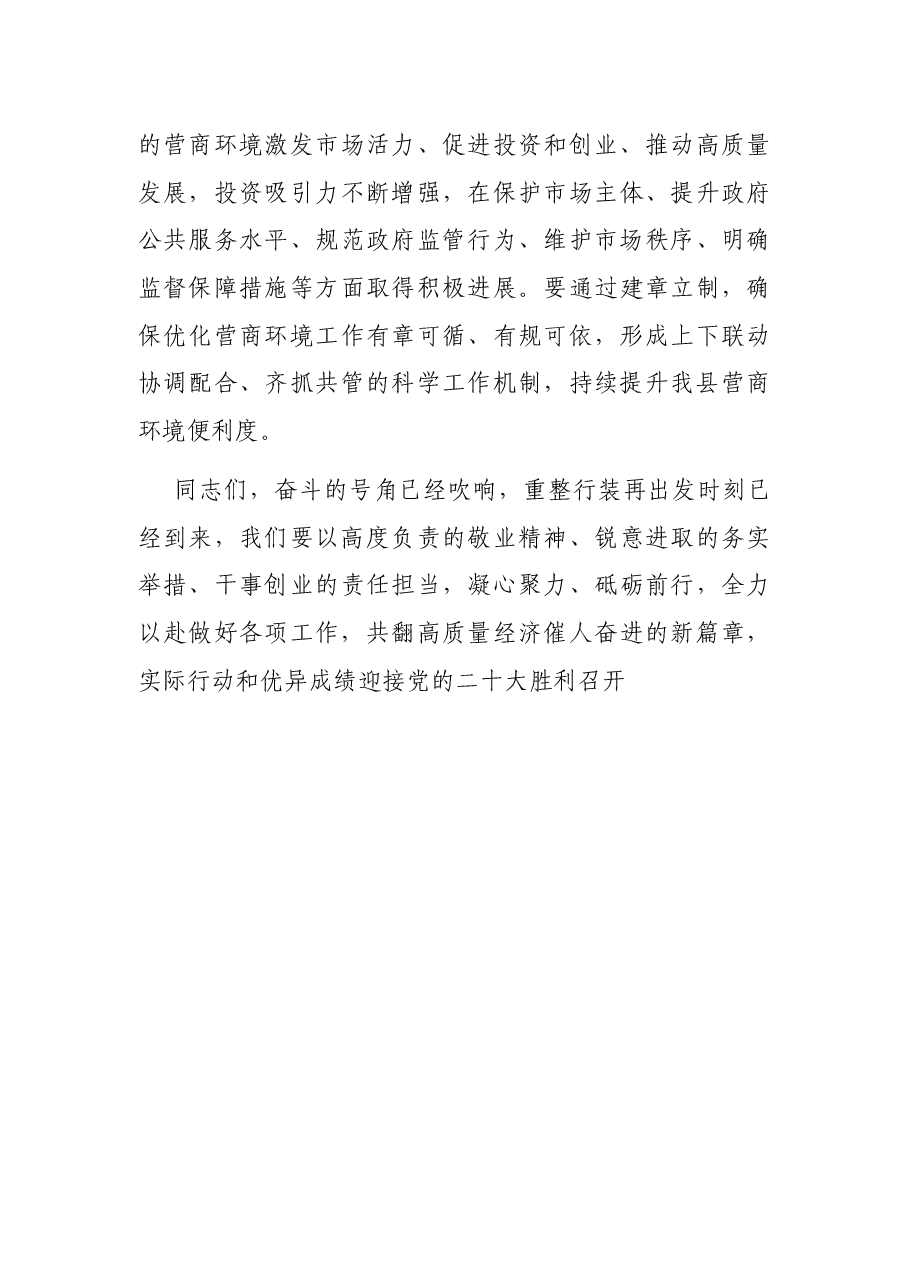 的营商环境激发市场活力、促进投资和创业、推动高质量发展，投资吸引力不断增强，在保护市场主体、提升政府公共服务水平、规范政府监管行为、维护市场秩序、明确监督保障措施等方面取得积极进展。要通过建章立制，确保优化营商环境工作有章可循、有规可依，形成上下联动协调配合、齐抓共管的科学工作机制，持续提升我县营商环境便利度。

同志们，奋斗的号角已经吹响，重整行装再出发时刻已经到来，我们要以高度负责的敬业精神、锐意进取的务实举措、干事创业的责任担当，凝心聚力、砥砺前行，全力以赴做好各项工作，共翻高质量经济催人奋进的新篇章，实际行动和优异成绩迎接党的二十大胜利召开